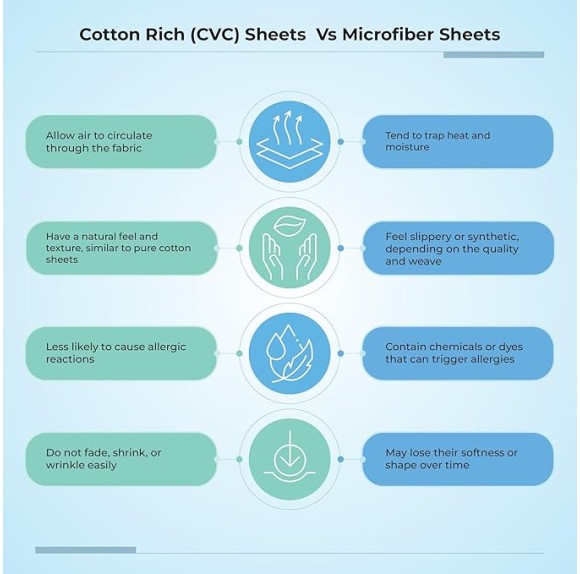 Cotton Rich (CVC) Sheets Vs Microfiber Sheets

Allow air to circulate through the fabric

Tend to trap heat and moisture

Have a natural feel and texture, similar to pure cotton sheets

Feel slippery or synthetic, depending on the quality and weave

Less likely to cause allergic reactions

Contain chemicals or dyes that can trigger allergies

Do not fade, shrink, or wrinkle easily

May lose their softness or shape over time